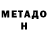 МЕТАДО
Н